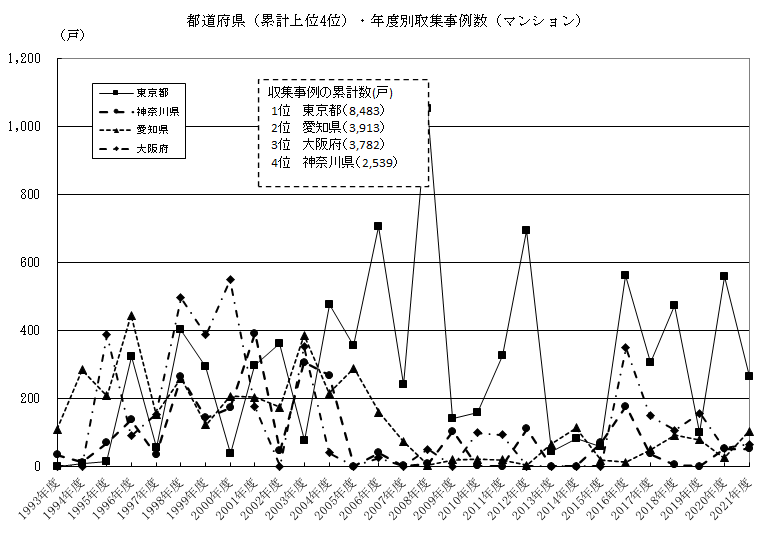 都道府県（累計上位4位）・年度別取集事例数（マンション）

（戸）

1,200
1,000
800
600
400
200
0

東京都
神奈川県
愛知県
大阪府

収集事例の累計数(戸)
1位　東京都(8,483)
2位　愛知県(3,913)
3位　大阪府(3,782)
4位　神奈川県(2,539)

1993年度
1994年度
1995年度
1996年度
1997年度
1998年度
1999年度
2000年度
2001年度
2002年度
2003年度
2004年度
2005年度
2006年度
2007年度
2008年度
2009年度
2010年度
2011年度
2012年度
2013年度
2014年度
2015年度
2016年度
2017年度
2018年度
2019年度
2020年度
2021年度